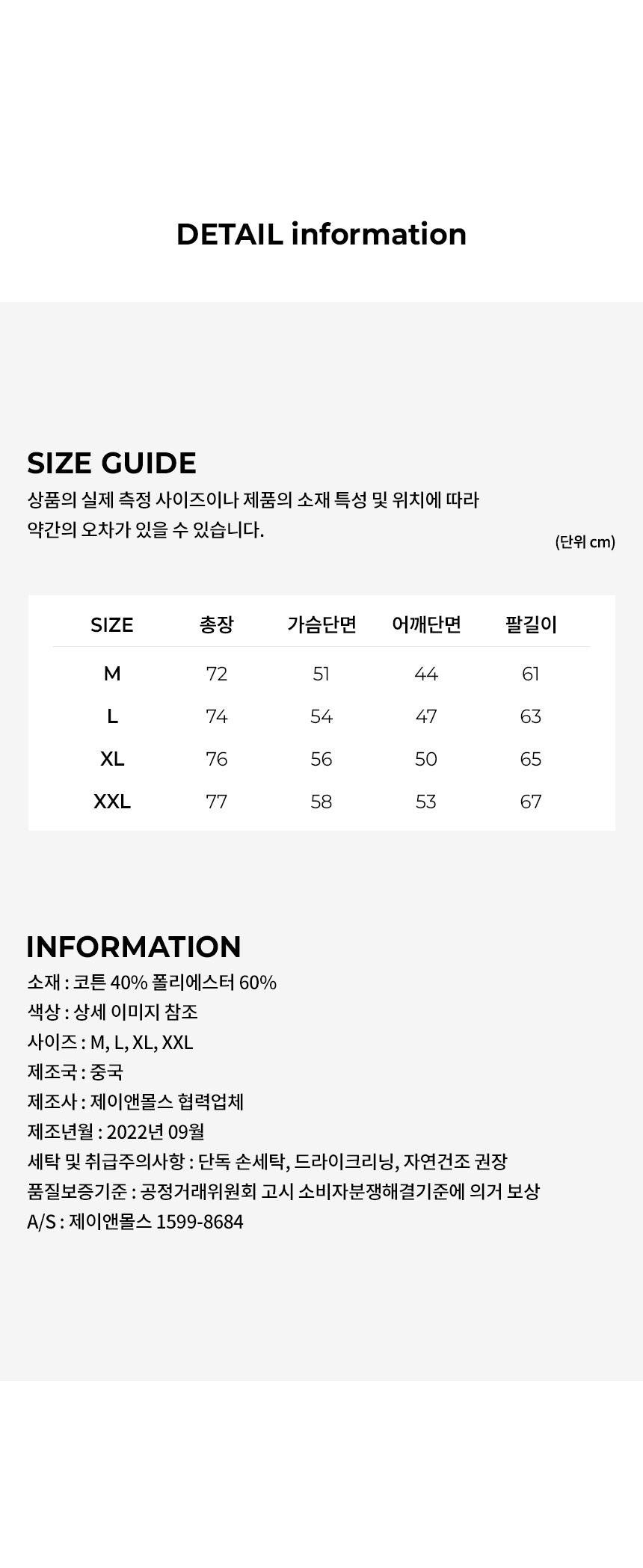 DETAIL information

SIZE GUIDE
상품의 실제 측정 사이즈이나 제품의 소재 특성 및 위치에 따라
약간의 오차가 있을 수 있습니다.

(단위 cm)

| SIZE | 총장 | 가슴단면 | 어깨단면 | 팔길이 |
|---|---|---|---|---|
| M | 72 | 51 | 44 | 61 |
| L | 74 | 54 | 47 | 63 |
| XL | 76 | 56 | 50 | 65 |
| XXL | 77 | 58 | 53 | 67 |

INFORMATION
소재 : 코튼 40% 폴리에스터 60%
색상 : 상세 이미지 참조
사이즈 : M, L, XL, XXL
제조국 : 중국
제조사 : 제이앤몰스 협력업체
제조년월 : 2022년 09월
세탁 및 취급주의사항 : 단독 손세탁, 드라이크리닝, 자연건조 권장
품질보증기준 : 공정거래위원회 고시 소비자분쟁해결기준에 의거 보상
A/S : 제이앤몰스 1599-8684